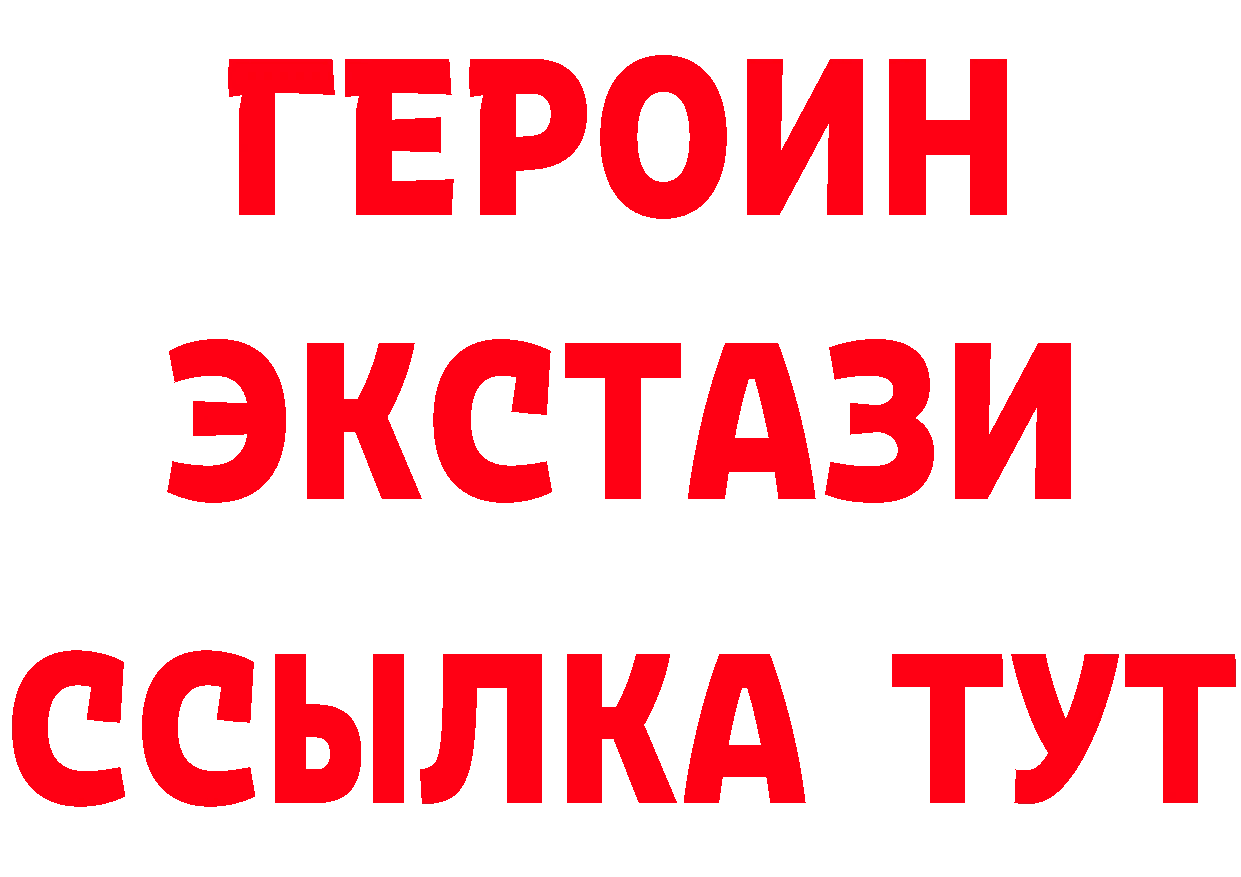 ГЕРОИН
ЭКСТАЗИ
ССЫЛКА ТУТ